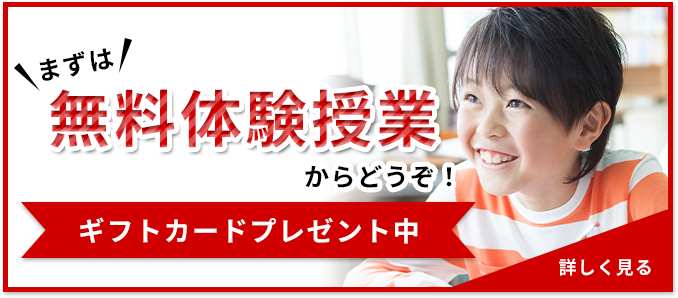 まずは
無料体験授業
からどうぞ！
ギフトカードプレゼント中
詳しく見る